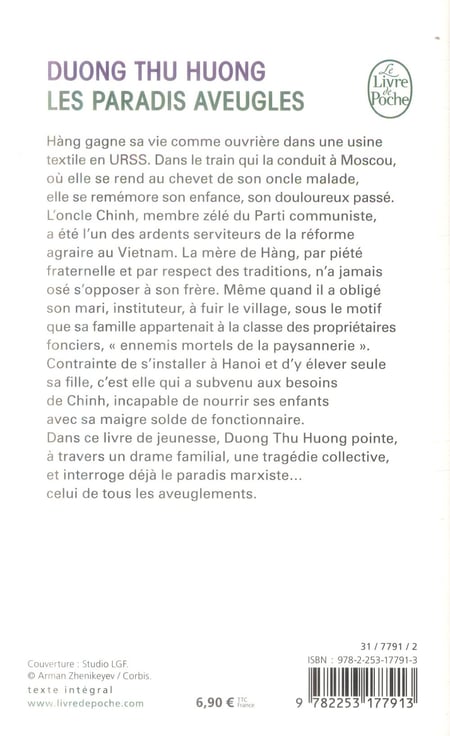 DUONG THU HUONG
LES PARADIS AVEUGLES

Le Livre de Poche

Hàng gagne sa vie comme ouvrière dans une usine textile en URSS. Dans le train qui la conduit à Moscou, où elle se rend au chevet de son oncle malade, elle se remémore son enfance, son douloureux passé. L'oncle Chinh, membre zélé du Parti communiste, a été l'un des ardents serviteurs de la réforme agraire au Vietnam. La mère de Hàng, par piété fraternelle et par respect des traditions, n'a jamais osé s'opposer à son frère. Même quand il a obligé son mari, instituteur, à fuir le village, sous le motif que sa famille appartenait à la classe des propriétaires fonciers, « ennemis mortels de la paysannerie ». Contrainte de s'installer à Hanoi et d'y élever seule sa fille, c'est elle qui a subvenu aux besoins de Chinh, incapable de nourrir ses enfants avec sa maigre solde de fonctionnaire.
Dans ce livre de jeunesse, Duong Thu Huong pointe, à travers un drame familial, une tragédie collective, et interroge déjà le paradis marxiste... celui de tous les aveuglements.

Couverture : Studio LGF.
© Arman Zhenikeyev / Corbis.
texte intégral
www.livredepoche.com

6,90 € TTC France

31 / 7791 / 2
ISBN : 978-2-253-17791-3
9 782253 177913